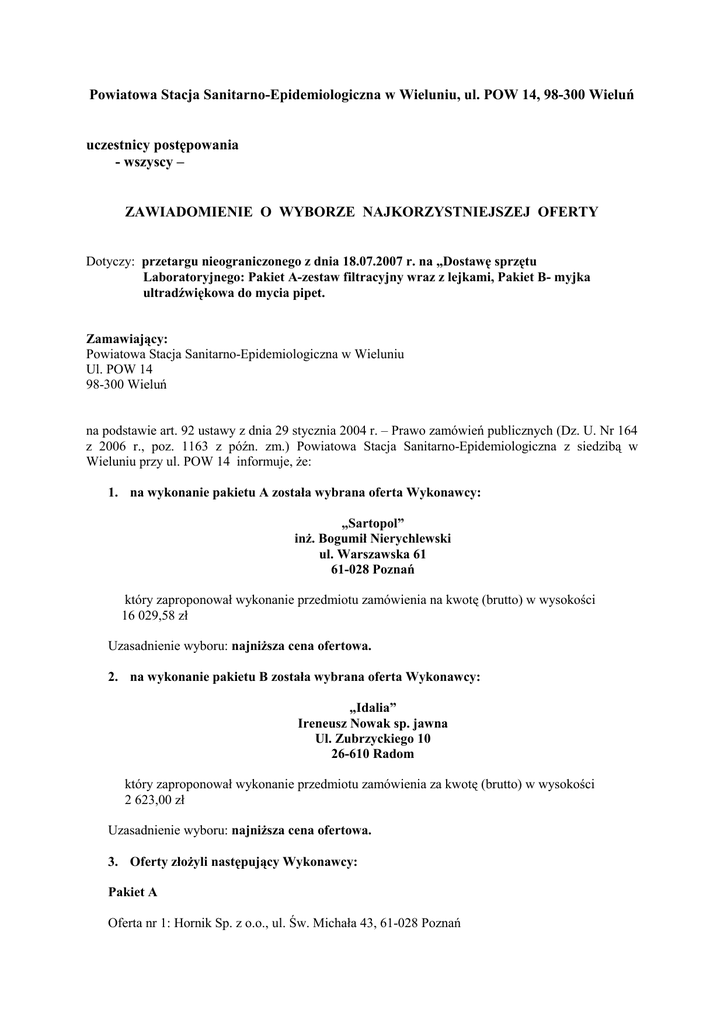 Powiatowa Stacja Sanitarno-Epidemiologiczna w Wieluniu, ul. POW 14, 98-300 Wieluń

uczestnicy postępowania
- wszyscy –

ZAWIADOMIENIE O WYBORZE NAJKORZYSTNIEJSZEJ OFERTY

Dotyczy: przetargu nieograniczonego z dnia 18.07.2007 r. na „Dostawę sprzętu Laboratoryjnego: Pakiet A-zestaw filtracyjny wraz z lejkami, Pakiet B- myjka ultradźwiękowa do mycia pipet.

Zamawiający:
Powiatowa Stacja Sanitarno-Epidemiologiczna w Wieluniu
Ul. POW 14
98-300 Wieluń

na podstawie art. 92 ustawy z dnia 29 stycznia 2004 r. – Prawo zamówień publicznych (Dz. U. Nr 164 z 2006 r., poz. 1163 z późn. zm.) Powiatowa Stacja Sanitarno-Epidemiologiczna z siedzibą w Wieluniu przy ul. POW 14 informuje, że:

1. na wykonanie pakietu A została wybrana oferta Wykonawcy:

„Sartopol”
inż. Bogumił Nierychlewski
ul. Warszawska 61
61-028 Poznań

który zaproponował wykonanie przedmiotu zamówienia na kwotę (brutto) w wysokości 16 029,58 zł

Uzasadnienie wyboru: najniższa cena ofertowa.

2. na wykonanie pakietu B została wybrana oferta Wykonawcy:

„Idalia”
Ireneusz Nowak sp. jawna
Ul. Zubrzyckiego 10
26-610 Radom

który zaproponował wykonanie przedmiotu zamówienia za kwotę (brutto) w wysokości 2 623,00 zł

Uzasadnienie wyboru: najniższa cena ofertowa.

3. Oferty złożyli następujący Wykonawcy:

Pakiet A

Oferta nr 1: Hornik Sp. z o.o., ul. Św. Michała 43, 61-028 Poznań